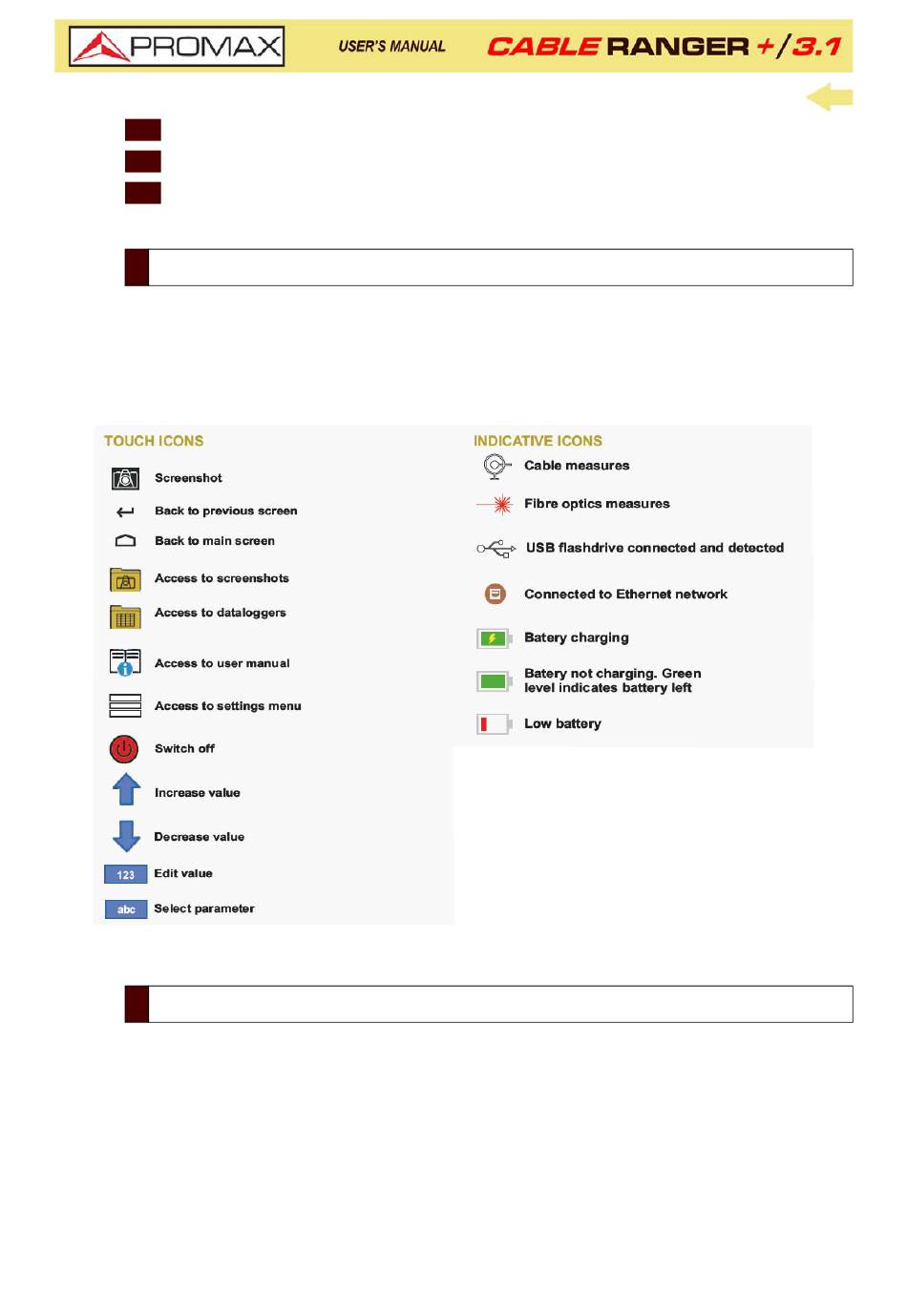 PROMAX USER'S MANUAL CABLE RANGER +/3.1

TOUCH ICONS

Screenshot

Back to previous screen

Back to main screen

Access to screenshots

Access to dataloggers

Access to user manual

Access to settings menu

Switch off

Increase value

Decrease value

123 Edit value

abc Select parameter

INDICATIVE ICONS

Cable measures

Fibre optics measures

USB flashdrive connected and detected

Connected to Ethernet network

Batery charging

Batery not charging. Green level indicates battery left

Low battery